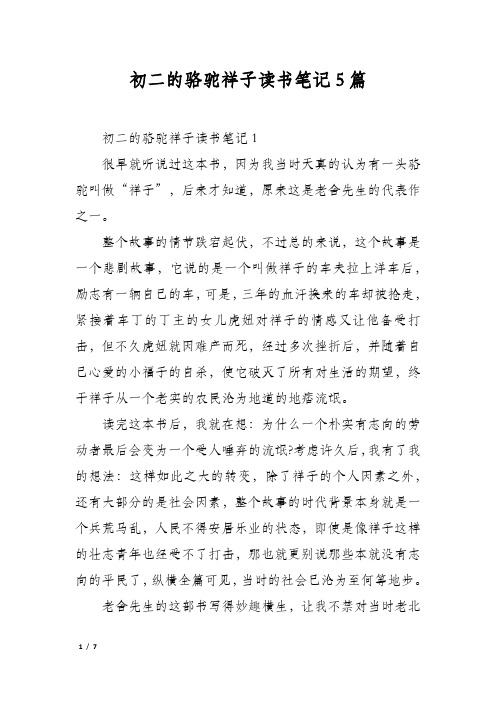 初二的骆驼祥子读书笔记5篇

初二的骆驼祥子读书笔记1

很早就听说过这本书，因为我当时天真的认为有一头骆驼叫做“祥子”，后来才知道，原来这是老舍先生的代表作之一。

整个故事的情节跌宕起伏，不过总的来说，这个故事是一个悲剧故事，它说的是一个叫做祥子的车夫拉上洋车后，励志有一辆自己的车，可是，三年的血汗换来的车却被抢走，紧接着车丁的丁主的女儿虎妞对祥子的情感又让他备受打击，但不久虎妞就因难产而死，经过多次挫折后，并随着自己心爱的小福子的自杀，使它破灭了所有对生活的期望，终于祥子从一个老实的农民沦为地道的地痞流氓。

读完这本书后，我就在想：为什么一个朴实有志向的劳动者最后会变为一个受人唾弃的流氓?考虑许久后，我有了我的想法：这样如此之大的转变，除了祥子的个人因素之外，还有大部分的是社会因素，整个故事的时代背景本身就是一个兵荒马乱，人民不得安居乐业的状态，即使是像祥子这样的壮志青年也经受不了打击，那也就更别说那些本就没有志向的平民了，纵横全篇可见，当时的社会已沦为至何等地步。

老舍先生的这部书写得妙趣横生，让我不禁对当时老北

1 / 7